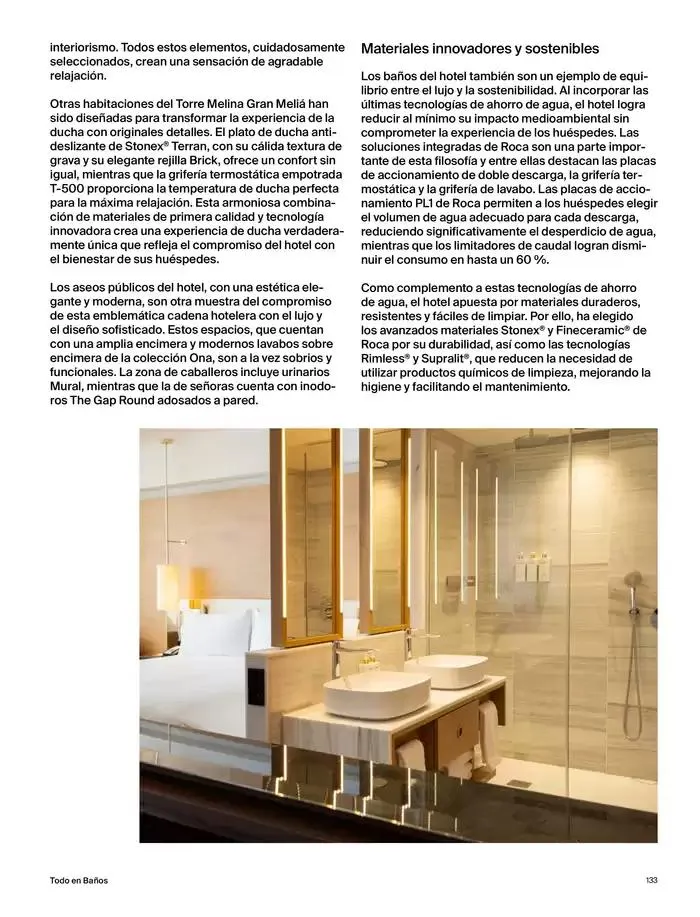 interiorismo. Todos estos elementos, cuidadosamente seleccionados, crean una sensación de agradable relajación.

Otras habitaciones del Torre Melina Gran Meliá han sido diseñadas para transformar la experiencia de la ducha con originales detalles. El plato de ducha antideslizante de Stonex® Terran, con su cálida textura de grava y su elegante rejilla Brick, ofrece un confort sin igual, mientras que la grifería termostática empotrada T-500 proporciona la temperatura de ducha perfecta para la máxima relajación. Esta armoniosa combinación de materiales de primera calidad y tecnología innovadora crea una experiencia de ducha verdaderamente única que refleja el compromiso del hotel con el bienestar de sus huéspedes.

Los aseos públicos del hotel, con una estética elegante y moderna, son otra muestra del compromiso de esta emblemática cadena hotelera con el lujo y el diseño sofisticado. Estos espacios, que cuentan con una amplia encimera y modernos lavabos sobre encimera de la colección Ona, son a la vez sobrios y funcionales. La zona de caballeros incluye urinarios Mural, mientras que la de señoras cuenta con inodoros The Gap Round adosados a pared.

Materiales innovadores y sostenibles

Los baños del hotel también son un ejemplo de equilibrio entre el lujo y la sostenibilidad. Al incorporar las últimas tecnologías de ahorro de agua, el hotel logra reducir al mínimo su impacto medioambiental sin comprometer la experiencia de los huéspedes. Las soluciones integradas de Roca son una parte importante de esta filosofía y entre ellas destacan las placas de accionamiento de doble descarga, la grifería termostática y la grifería de lavabo. Las placas de accionamiento PL1 de Roca permiten a los huéspedes elegir el volumen de agua adecuado para cada descarga, reduciendo significativamente el desperdicio de agua, mientras que los limitadores de caudal logran disminuir el consumo en hasta un 60 %.

Como complemento a estas tecnologías de ahorro de agua, el hotel apuesta por materiales duraderos, resistentes y fáciles de limpiar. Por ello, ha elegido los avanzados materiales Stonex® y Fineceramic® de Roca por su durabilidad, así como las tecnologías Rimless® y Supralit®, que reducen la necesidad de utilizar productos químicos de limpieza, mejorando la higiene y facilitando el mantenimiento.

Todo en Baños

133